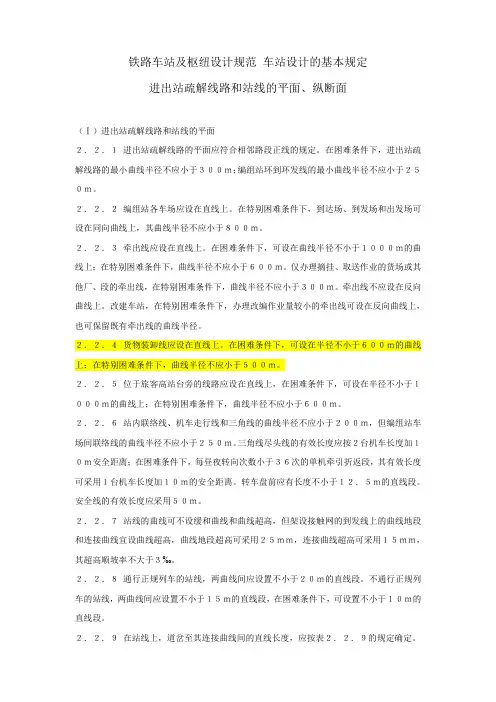 铁路车站及枢纽设计规范 车站设计的基本规定

进出站疏解线路和站线的平面、纵断面

（Ⅰ）进出站疏解线路和站线的平面

２．２．１ 进出站疏解线路的平面应符合相邻路段正线的规定。在困难条件下，进出站疏解线路的最小曲线半径不应小于３００ｍ；编组站环到环发线的最小曲线半径不应小于２５０ｍ。

２．２．２ 编组站各车场应设在直线上。在特别困难条件下，到达场、到发场和出发场可设在同向曲线上，其曲线半径不应小于８００ｍ。

２．２．３ 牵出线应设在直线上。在困难条件下，可设在曲线半径不小于１０００ｍ的曲线上；在特别困难条件下，曲线半径不应小于６００ｍ。仅办理摘挂、取送作业的货场或其他厂、段的牵出线，在特别困难条件下，曲线半径不应小于３００ｍ。牵出线不应设在反向曲线上。改建车站，在特别困难条件下，办理改编作业量较小的牵出线可设在反向曲线上，也可保留既有牵出线的曲线半径。

２．２．４ 货物装卸线应设在直线上。在困难条件下，可设在半径不小于６００ｍ的曲线上；在特别困难条件下，曲线半径不应小于５００ｍ。

２．２．５ 位于旅客高站台旁的线路应设在直线上，在困难条件下，可设在半径不小于１０００ｍ的曲线上；在特别困难条件下，曲线半径不应小于６００ｍ。

２．２．６ 站内联络线、机车走行线和三角线的曲线半径不应小于２００ｍ，但编组站车场间联络线的曲线半径不应小于２５０ｍ。三角线尽头线的有效长度应按２台机车长度加１０ｍ安全距离；在困难条件下，每昼夜转向次数小于３６次的单机牵引折返段，其有效长度可采用１台机车长度加１０ｍ的安全距离。转车盘前应有长度不小于１２．５ｍ的直线段。安全线的有效长度应采用５０ｍ。

２．２．７ 站线的曲线可不设缓和曲线和曲线超高，但架设接触网的到发线上的曲线地段和连接曲线宜设曲线超高，曲线地段超高可采用２５ｍｍ，连接曲线超高可采用１５ｍｍ，其超高顺坡率不大于３‰。

２．２．８ 通行正规列车的站线，两曲线间应设置不小于２０ｍ的直线段。不通行正规列车的站线，两曲线间应设置不小于１５ｍ的直线段，在困难条件下，可设置不小于１０ｍ的直线段。

２．２．９ 在站线上，道岔至其连接曲线间的直线长度，应按表２．２．９的规定确定。